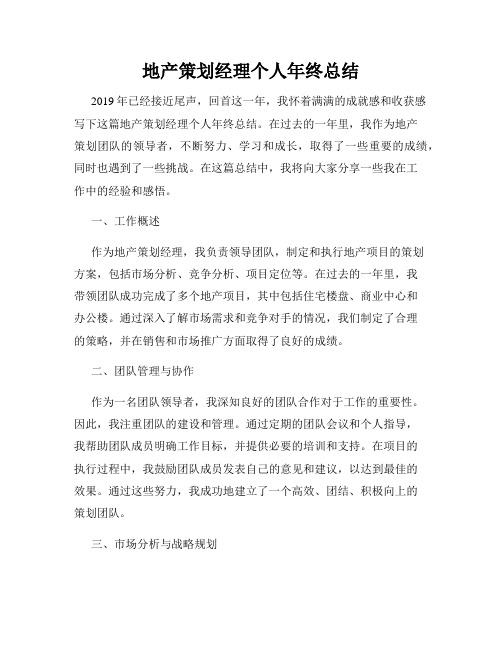 地产策划经理个人年终总结

2019年已经接近尾声，回首这一年，我怀着满满的成就感和收获感写下这篇地产策划经理个人年终总结。在过去的一年里，我作为地产策划团队的领导者，不断努力、学习和成长，取得了一些重要的成绩，同时也遇到了一些挑战。在这篇总结中，我将向大家分享一些我在工作中的经验和感悟。

一、工作概述

作为地产策划经理，我负责领导团队，制定和执行地产项目的策划方案，包括市场分析、竞争分析、项目定位等。在过去的一年里，我带领团队成功完成了多个地产项目，其中包括住宅楼盘、商业中心和办公楼。通过深入了解市场需求和竞争对手的情况，我们制定了合理的策略，并在销售和市场推广方面取得了良好的成绩。

二、团队管理与协作

作为一名团队领导者，我深知良好的团队合作对于工作的重要性。因此，我注重团队的建设和管理。通过定期的团队会议和个人指导，我帮助团队成员明确工作目标，并提供必要的培训和支持。在项目的执行过程中，我鼓励团队成员发表自己的意见和建议，以达到最佳的效果。通过这些努力，我成功地建立了一个高效、团结、积极向上的策划团队。

三、市场分析与战略规划